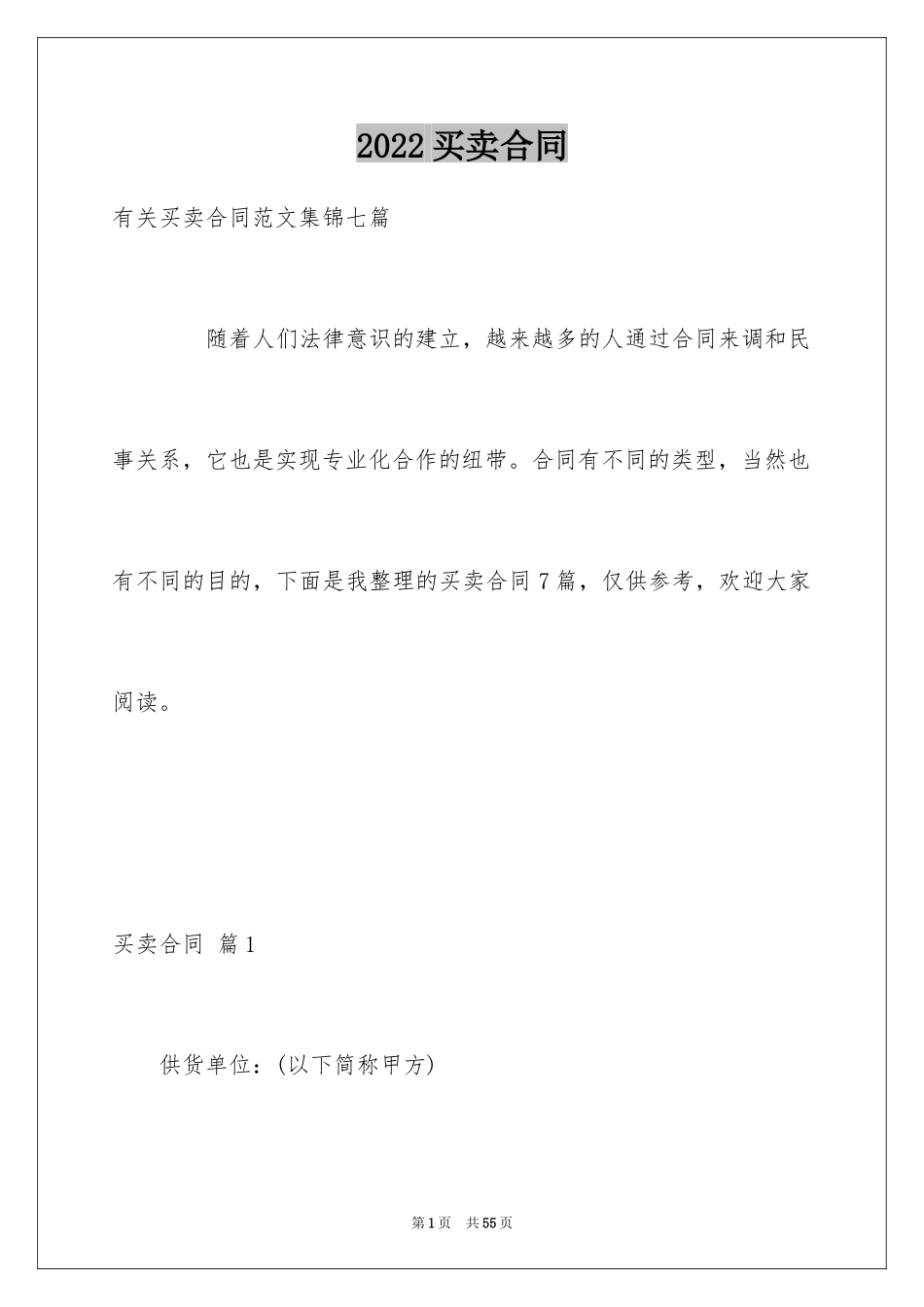 2022 买卖合同

有关买卖合同范文集锦七篇

随着人们法律意识的建立，越来越多的人通过合同来调和民事关系，它也是实现专业化合作的纽带。合同有不同的类型，当然也有不同的目的，下面是我整理的买卖合同 7 篇，仅供参考，欢迎大家阅读。

买卖合同 篇 1

供货单位：(以下简称甲方)

第 1 页 共 55 页